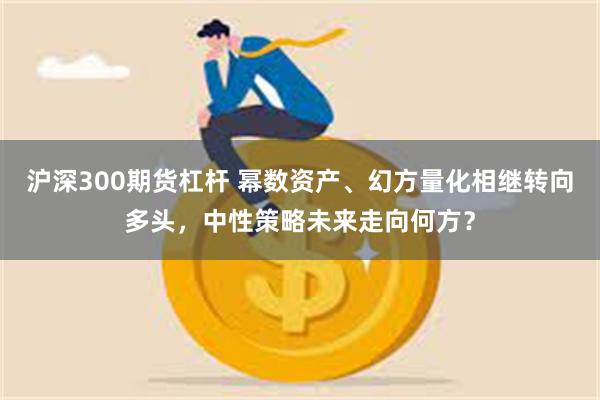 沪深300期货杠杆 幂数资产、幻方量化相继转向多头，中性策略未来走向何方？